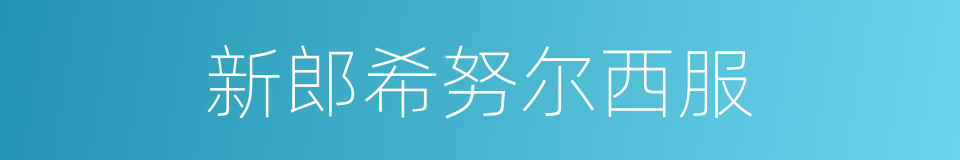 新郎希努尔西服